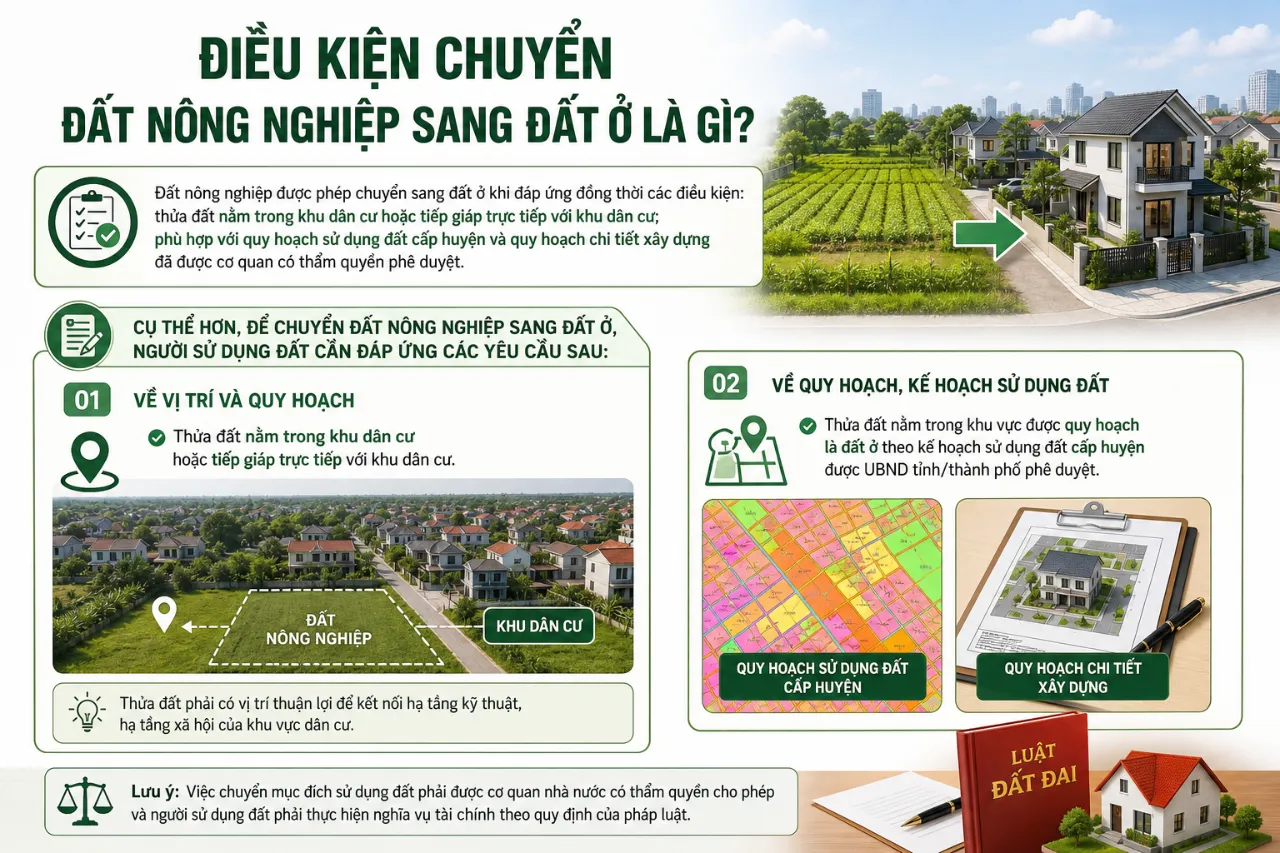 ĐIỀU KIỆN CHUYỂN ĐẤT NÔNG NGHIỆP SANG ĐẤT Ở LÀ GÌ?

Đất nông nghiệp được phép chuyển sang đất ở khi đáp ứng đồng thời các điều kiện: thửa đất nằm trong khu dân cư hoặc tiếp giáp trực tiếp với khu dân cư; phù hợp với quy hoạch sử dụng đất cấp huyện và quy hoạch chi tiết xây dựng đã được cơ quan có thẩm quyền phê duyệt.

CỤ THỂ HƠN, ĐỂ CHUYỂN ĐẤT NÔNG NGHIỆP SANG ĐẤT Ở, NGƯỜI SỬ DỤNG ĐẤT CẦN ĐÁP ỨNG CÁC YÊU CẦU SAU:

01 VỀ VỊ TRÍ VÀ QUY HOẠCH

Thửa đất nằm trong khu dân cư hoặc tiếp giáp trực tiếp với khu dân cư.

ĐẤT NÔNG NGHIỆP

KHU DÂN CƯ

Thửa đất phải có vị trí thuận lợi để kết nối hạ tầng kỹ thuật, hạ tầng xã hội của khu vực dân cư.

02 VỀ QUY HOẠCH, KẾ HOẠCH SỬ DỤNG ĐẤT

Thửa đất nằm trong khu vực được quy hoạch là đất ở theo kế hoạch sử dụng đất cấp huyện được UBND tỉnh/thành phố phê duyệt.

QUY HOẠCH SỬ DỤNG ĐẤT CẤP HUYỆN

QUY HOẠCH CHI TIẾT XÂY DỰNG

Lưu ý: Việc chuyển mục đích sử dụng đất phải được cơ quan nhà nước có thẩm quyền cho phép và người sử dụng đất phải thực hiện nghĩa vụ tài chính theo quy định của pháp luật.

LUẬT ĐẤT ĐAI